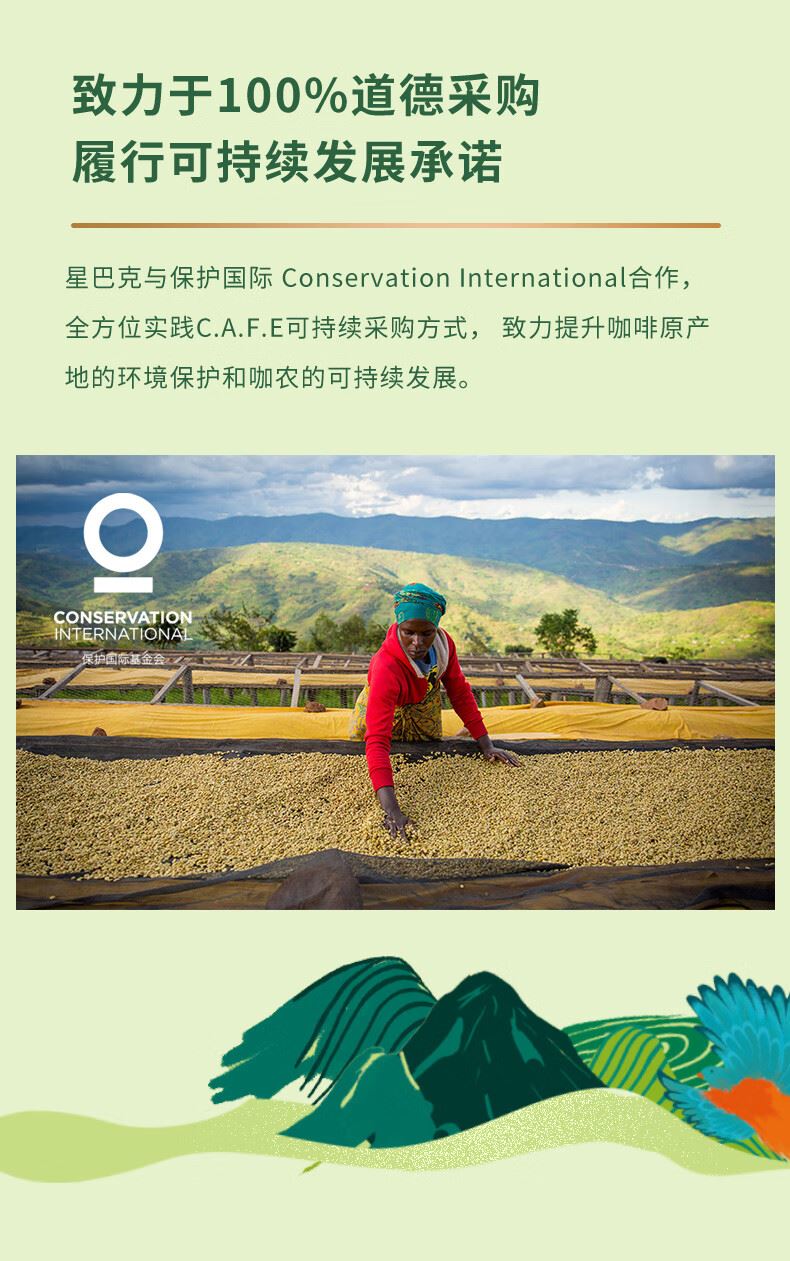 致力于100%道德采购
履行可持续发展承诺

星巴克与保护国际 Conservation International合作，全方位实践C.A.F.E可持续采购方式， 致力提升咖啡原产地的环境保护和咖农的可持续发展。

CONSERVATION
INTERNATIONAL
保护国际基金会